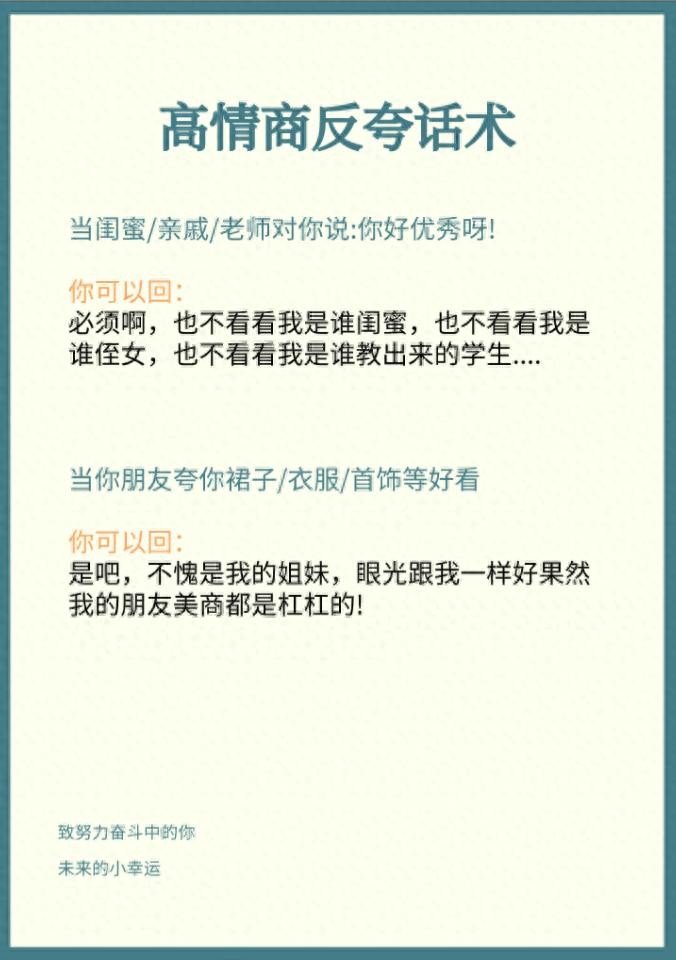 高情商反夸话术

当闺蜜/亲戚/老师对你说:你好优秀呀!

你可以回:
必须啊，也不看看我是谁闺蜜，也不看看我是谁侄女，也不看看我是谁教出来的学生....

当你朋友夸你裙子/衣服/首饰等好看

你可以回:
是吧，不愧是我的姐妹，眼光跟我一样好果然我的朋友美商都是杠杠的!

致努力奋斗中的你

未来的小幸运